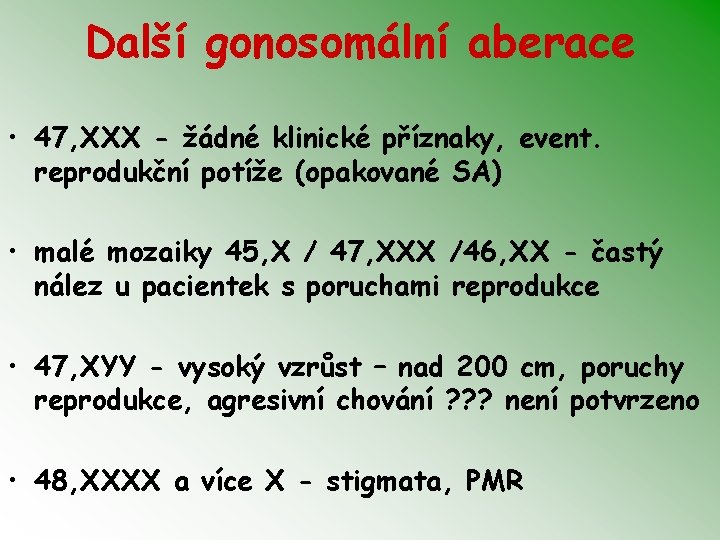 Další gonosomální aberace

• 47,XXX - žádné klinické příznaky, event. reprodukční potíže (opakované SA)

• malé mozaiky 45,X / 47,XXX /46,XX - častý nález u pacientek s poruchami reprodukce

• 47,XYY - vysoký vzrůst – nad 200 cm, poruchy reprodukce, agresivní chování ??? není potvrzeno

• 48,XXXX a více X - stigmata, PMR